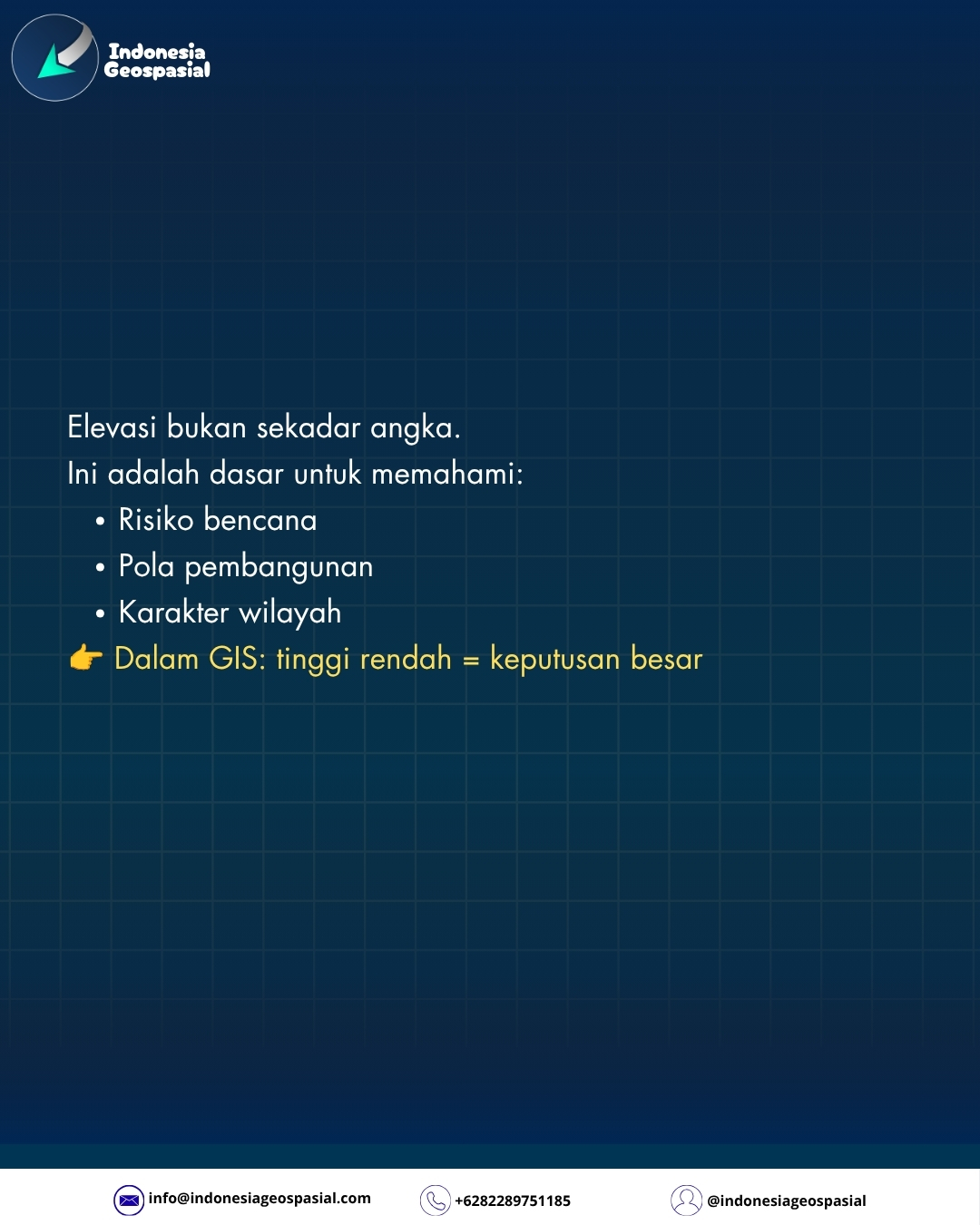 Indonesia
Geospasial

Elevasi bukan sekadar angka.
Ini adalah dasar untuk memahami:
• Risiko bencana
• Pola pembangunan
• Karakter wilayah
👉 Dalam GIS: tinggi rendah = keputusan besar

info@indonesiageospasial.com +6282289751185 @indonesiageospasial